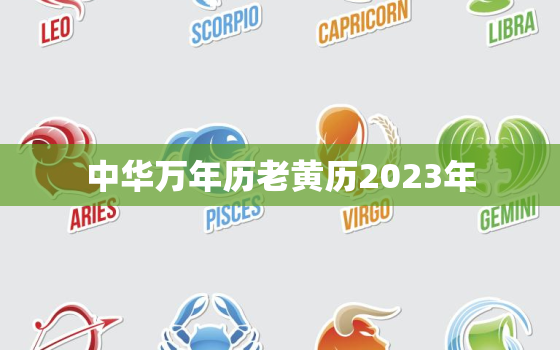 LEO
SCORPIO
CAPRICORN
LIBRA

中华万年历老黄历2023年

ARIES
PISCES
VIRGO
GEMINI